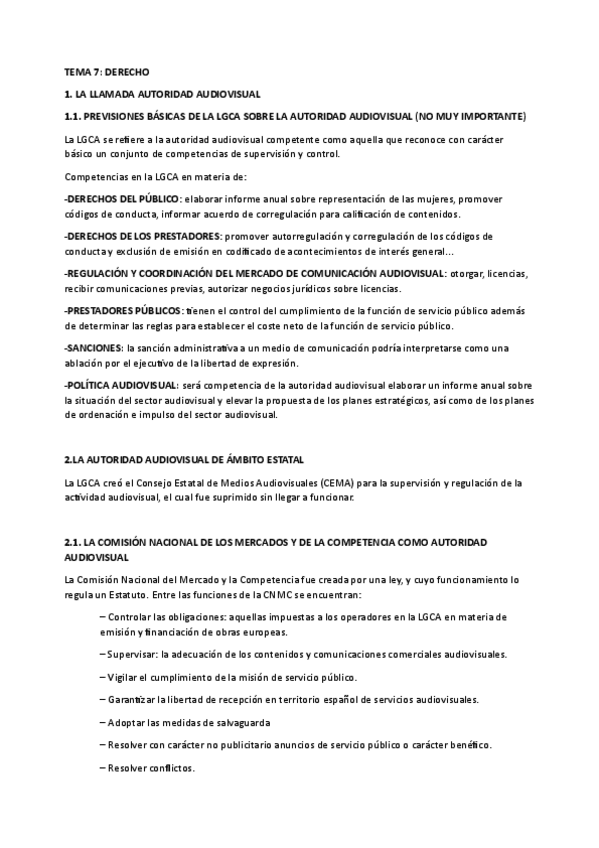 TEMA 7: DERECHO

1. LA LLAMADA AUTORIDAD AUDIOVISUAL

1.1. PREVISIONES BÁSICAS DE LA LGCA SOBRE LA AUTORIDAD AUDIOVISUAL (NO MUY IMPORTANTE)

La LGCA se refiere a la autoridad audiovisual competente como aquella que reconoce con carácter básico un conjunto de competencias de supervisión y control.

Competencias en la LGCA en materia de:

-DERECHOS DEL PÚBLICO: elaborar informe anual sobre representación de las mujeres, promover códigos de conducta, informar acuerdo de corregulación para calificación de contenidos.

-DERECHOS DE LOS PRESTADORES: promover autorregulación y corregulación de los códigos de conducta y exclusión de emisión en codificado de acontecimientos de interés general...

-REGULACIÓN Y COORDINACIÓN DEL MERCADO DE COMUNICACIÓN AUDIOVISUAL: otorgar, licencias, recibir comunicaciones previas, autorizar negocios jurídicos sobre licencias.

-PRESTADORES PÚBLICOS: tienen el control del cumplimiento de la función de servicio público además de determinar las reglas para establecer el coste neto de la función de servicio público.

-SANCIONES: la sanción administrativa a un medio de comunicación podría interpretarse como una ablación por el ejecutivo de la libertad de expresión.

-POLÍTICA AUDIOVISUAL: será competencia de la autoridad audiovisual elaborar un informe anual sobre la situación del sector audiovisual y elevar la propuesta de los planes estratégicos, así como de los planes de ordenación e impulso del sector audiovisual.

2.LA AUTORIDAD AUDIOVISUAL DE ÁMBITO ESTATAL

La LGCA creó el Consejo Estatal de Medios Audiovisuales (CEMA) para la supervisión y regulación de la actividad audiovisual, el cual fue suprimido sin llegar a funcionar.

2.1. LA COMISIÓN NACIONAL DE LOS MERCADOS Y DE LA COMPETENCIA COMO AUTORIDAD AUDIOVISUAL

La Comisión Nacional del Mercado y la Competencia fue creada por una ley, y cuyo funcionamiento lo regula un Estatuto. Entre las funciones de la CNMC se encuentran:

– Controlar las obligaciones: aquellas impuestas a los operadores en la LGCA en materia de emisión y financiación de obras europeas.

– Supervisar: la adecuación de los contenidos y comunicaciones comerciales audiovisuales.

– Vigilar el cumplimiento de la misión de servicio público.

– Garantizar la libertad de recepción en territorio español de servicios audiovisuales.

– Adoptar las medidas de salvaguarda

– Resolver con carácter no publicitario anuncios de servicio público o carácter benéfico.

– Resolver conflictos.